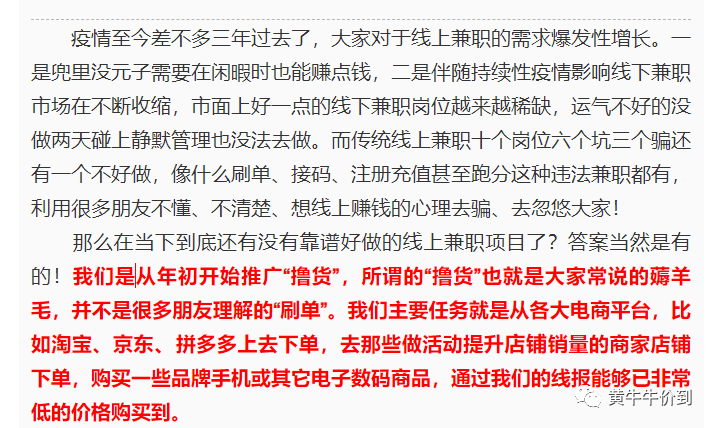 疫情至今差不多三年过去了，大家对于线上兼职的需求爆发性增长。一是兜里没元子需要在闲暇时也能赚点钱，二是伴随持续性疫情影响线下兼职市场在不断收缩，市面上好一点的线下兼职岗位越来越稀缺，运气不好的没做两天碰上静默管理也没法去做。而传统线上兼职十个岗位六个坑三个骗还有一个不好做，像什么刷单、接码、注册充值甚至跑分这种违法兼职都有，利用很多朋友不懂、不清楚、想线上赚钱的心理去骗、去忽悠大家！

那么在当下到底还有没有靠谱好做的线上兼职项目了？答案当然是有的！我们是从年初开始推广“撸货”，所谓的“撸货”也就是大家常说的薅羊毛，并不是很多朋友理解的“刷单”。我们主要任务就是从各大电商平台，比如淘宝、京东、拼多多上去下单，去那些做活动提升店铺销量的商家店铺下单，购买一些品牌手机或其它电子数码商品，通过我们的线报能够已非常低的价格购买到。

黄牛牛价到